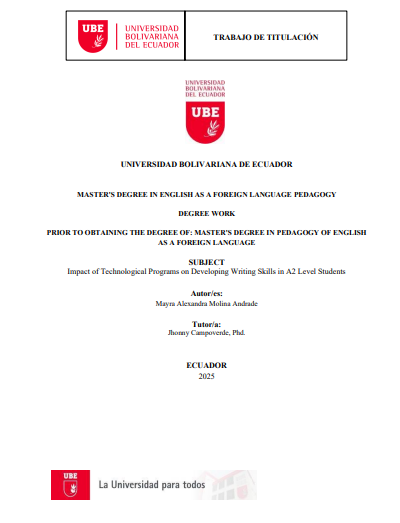 UBE UNIVERSIDAD BOLIVARIANA DEL ECUADOR

TRABAJO DE TITULACIÓN

UNIVERSIDAD BOLIVARIANA DEL ECUADOR

UBE

UNIVERSIDAD BOLIVARIANA DE ECUADOR

MASTER'S DEGREE IN ENGLISH AS A FOREIGN LANGUAGE PEDAGOGY

DEGREE WORK

PRIOR TO OBTAINING THE DEGREE OF: MASTER'S DEGREE IN PEDAGOGY OF ENGLISH AS A FOREIGN LANGUAGE

SUBJECT

Impact of Technological Programs on Developing Writing Skills in A2 Level Students

Autor/es:

Mayra Alexandra Molina Andrade

Tutor/a:

Jhonny Campoverde, Phd.

ECUADOR

2025

UBE

La Universidad para todos